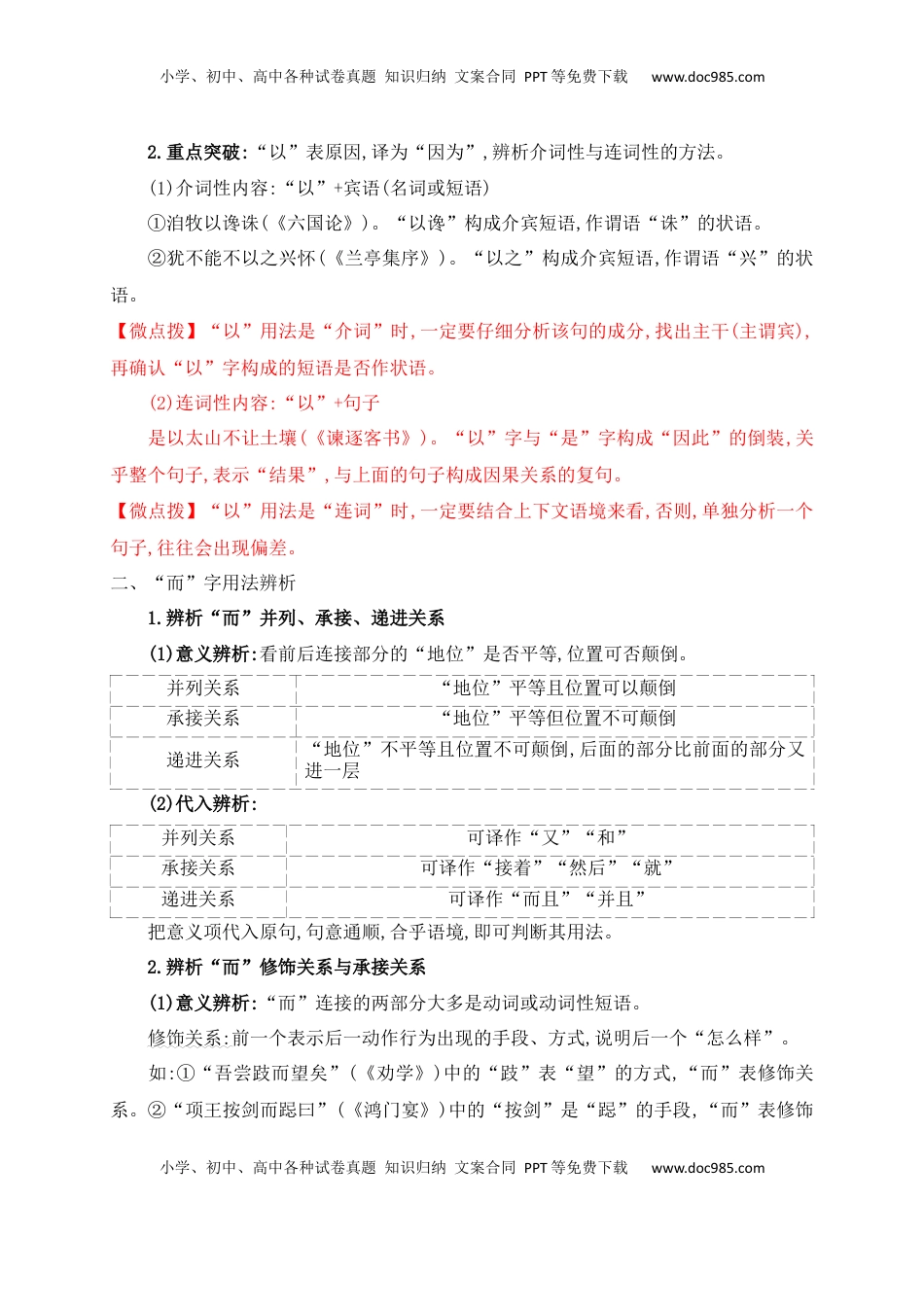 小学、初中、高中各种试卷真题 知识归纳 文案合同 PPT等免费下载 www.doc985.com

2.重点突破:“以”表原因,译为“因为”,辨析介词性与连词性的方法。

(1)介词性内容:“以”+宾语(名词或短语)

①洎牧以谗诛(《六国论》)。“以谗”构成介宾短语,作谓语“诛”的状语。

②犹不能不以之兴怀(《兰亭集序》)。“以之”构成介宾短语,作谓语“兴”的状语。

【微点拨】“以”用法是“介词”时,一定要仔细分析该句的成分,找出主干(主谓宾),再确认“以”字构成的短语是否作状语。

(2)连词性内容:“以”+句子

是以太山不让土壤(《谏逐客书》)。“以”字与“是”字构成“因此”的倒装,关乎整个句子,表示“结果”,与上面的句子构成因果关系的复句。

【微点拨】“以”用法是“连词”时,一定要结合上下文语境来看,否则,单独分析一个句子,往往会出现偏差。

二、“而”字用法辨析

1.辨析“而”并列、承接、递进关系

(1)意义辨析:看前后连接部分的“地位”是否平等,位置可否颠倒。

| 并列关系 | “地位”平等且位置可以颠倒 |
|---|---|
| 承接关系 | “地位”平等但位置不可颠倒 |
| 递进关系 | “地位”不平等且位置不可颠倒,后面的部分比前面的部分又进一层 |

(2)代入辨析:

| 并列关系 | 可译作“又”“和” |
|---|---|
| 承接关系 | 可译作“接着”“然后”“就” |
| 递进关系 | 可译作“而且”“并且” |

把意义项代入原句,句意通顺,合乎语境,即可判断其用法。

2.辨析“而”修饰关系与承接关系

(1)意义辨析:“而”连接的两部分大多是动词或动词性短语。

修饰关系:前一个表示后一动作行为出现的手段、方式,说明后一个“怎么样”。

如:①“吾尝跂而望矣”(《劝学》)中的“跂”表“望”的方式,“而”表修饰关系。②“项王按剑而跽曰”(《鸿门宴》)中的“按剑”是“跽”的手段,“而”表修饰

小学、初中、高中各种试卷真题 知识归纳 文案合同 PPT等免费下载 www.doc985.com